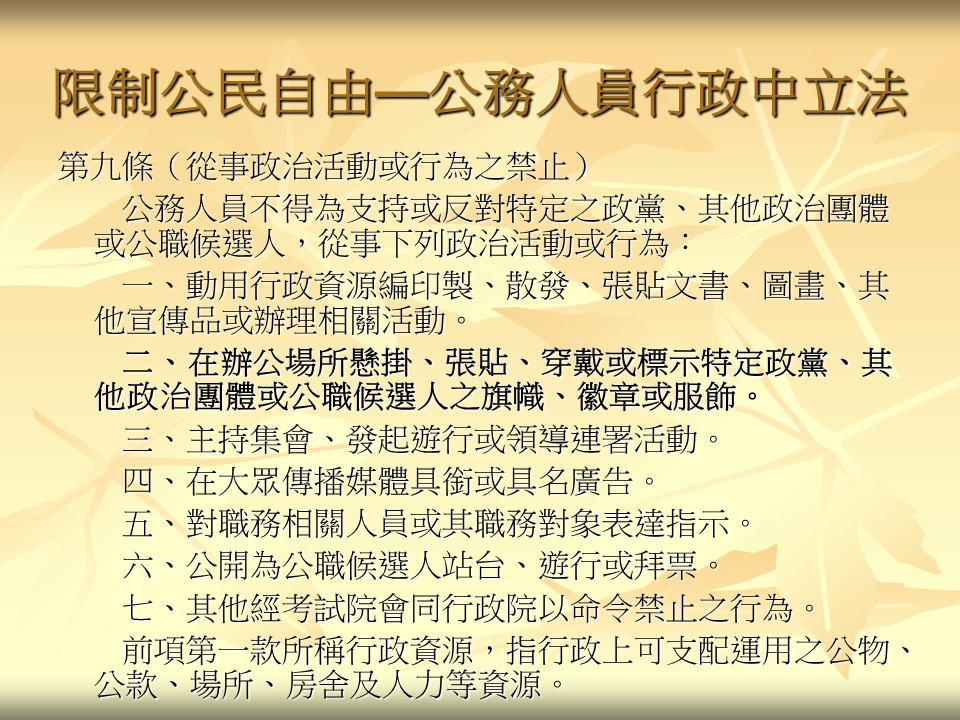 限制公民自由—公務人員行政中立法

第九條（從事政治活動或行為之禁止）

公務人員不得為支持或反對特定之政黨、其他政治團體或公職候選人，從事下列政治活動或行為：

一、動用行政資源編印製、散發、張貼文書、圖畫、其他宣傳品或辦理相關活動。

二、在辦公場所懸掛、張貼、穿戴或標示特定政黨、其他政治團體或公職候選人之旗幟、徽章或服飾。

三、主持集會、發起遊行或領導連署活動。

四、在大眾傳播媒體具銜或具名廣告。

五、對職務相關人員或其職務對象表達指示。

六、公開為公職候選人站台、遊行或拜票。

七、其他經考試院會同行政院以命令禁止之行為。

前項第一款所稱行政資源，指行政上可支配運用之公物、公款、場所、房舍及人力等資源。